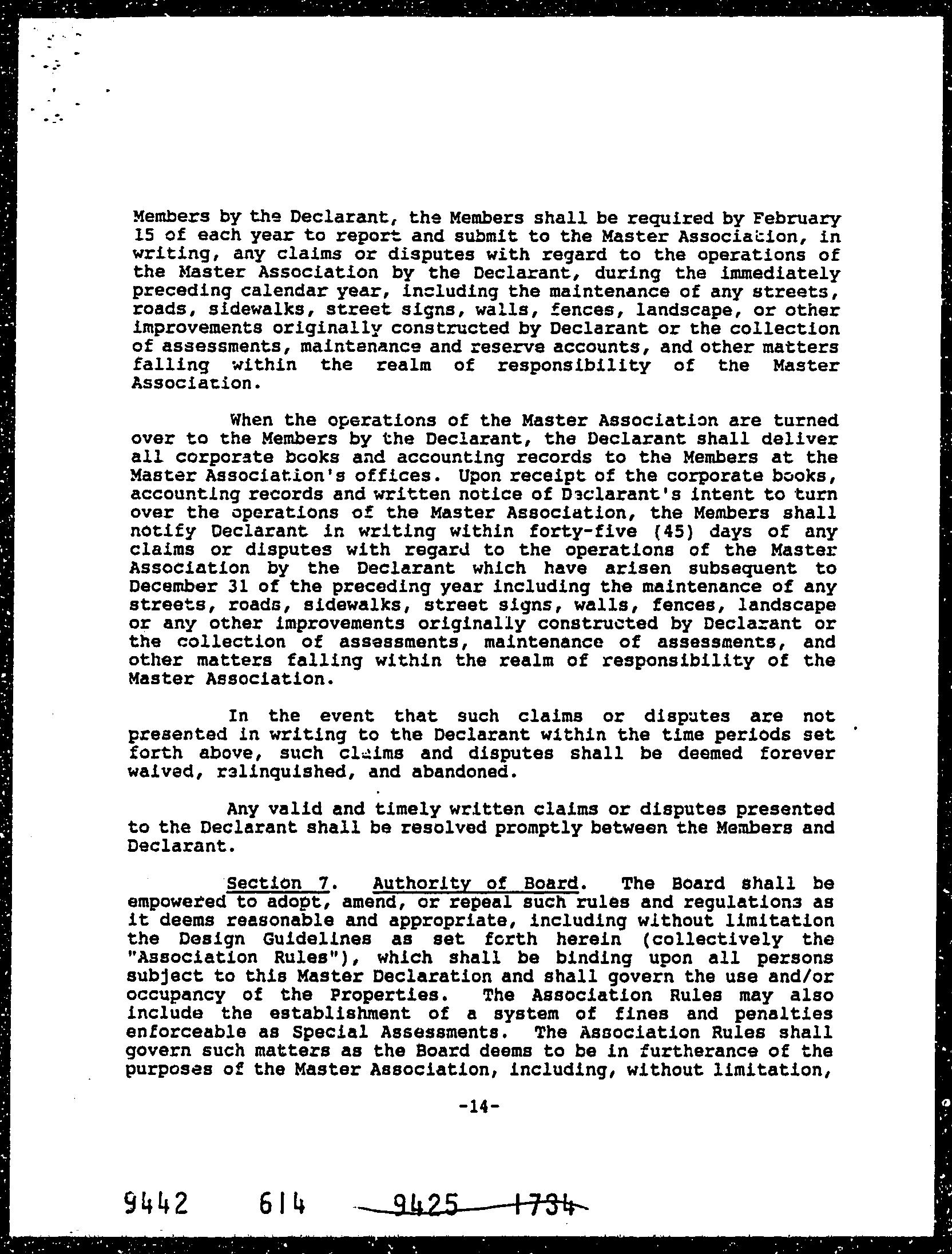 Members by the Declarant, the Members shall be required by February 15 of each year to report and submit to the Master Association, in writing, any claims or disputes with regard to the operations of the Master Association by the Declarant, during the immediately preceding calendar year, including the maintenance of any streets, roads, sidewalks, street signs, walls, fences, landscape, or other improvements originally constructed by Declarant or the collection of assessments, maintenance and reserve accounts, and other matters falling within the realm of responsibility of the Master Association.

When the operations of the Master Association are turned over to the Members by the Declarant, the Declarant shall deliver all corporate books and accounting records to the Members at the Master Association's offices. Upon receipt of the corporate books, accounting records and written notice of Declarant's intent to turn over the operations of the Master Association, the Members shall notify Declarant in writing within forty-five (45) days of any claims or disputes with regard to the operations of the Master Association by the Declarant which have arisen subsequent to December 31 of the preceding year including the maintenance of any streets, roads, sidewalks, street signs, walls, fences, landscape or any other improvements originally constructed by Declarant or the collection of assessments, maintenance of assessments, and other matters falling within the realm of responsibility of the Master Association.

In the event that such claims or disputes are not presented in writing to the Declarant within the time periods set forth above, such claims and disputes shall be deemed forever waived, relinquished, and abandoned.

Any valid and timely written claims or disputes presented to the Declarant shall be resolved promptly between the Members and Declarant.

Section 7. Authority of Board. The Board shall be empowered to adopt, amend, or repeal such rules and regulations as it deems reasonable and appropriate, including without limitation the Design Guidelines as set forth herein (collectively the "Association Rules"), which shall be binding upon all persons subject to this Master Declaration and shall govern the use and/or occupancy of the Properties. The Association Rules may also include the establishment of a system of fines and penalties enforceable as Special Assessments. The Association Rules shall govern such matters as the Board deems to be in furtherance of the purposes of the Master Association, including, without limitation,

-14-

9442 614 9425 1734